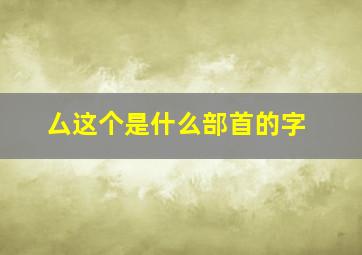 厶这个是什么部首的字